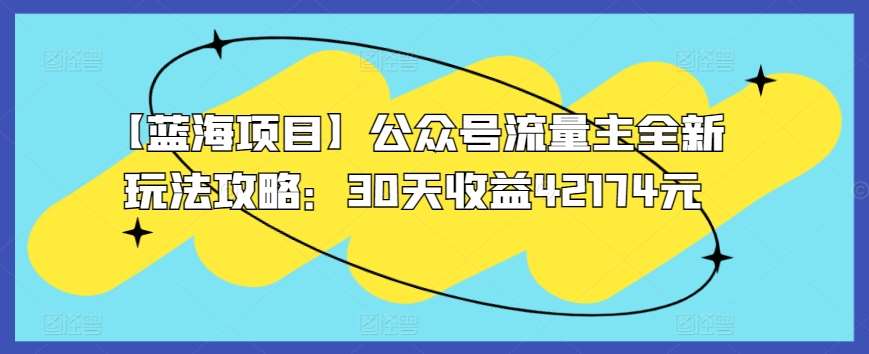 【蓝海项目】公众号流量主全新玩法攻略：30天收益42174元